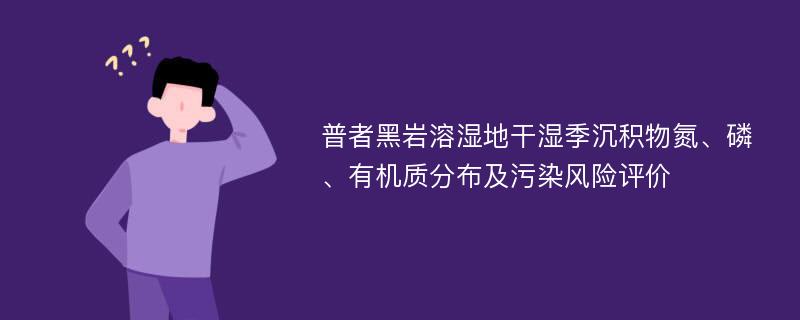 ???

普者黑岩溶湿地干湿季沉积物氮、磷、有机质分布及污染风险评价